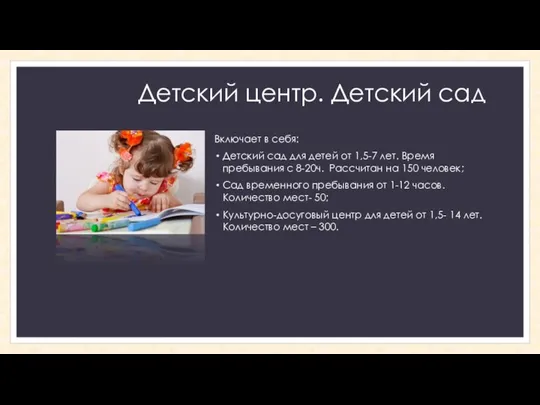 Детский центр. Детский сад

Включает в себя:

• Детский сад для детей от 1,5-7 лет. Время пребывания с 8-20ч. Рассчитан на 150 человек;

• Сад временного пребывания от 1-12 часов. Количество мест- 50;

• Культурно-досуговый центр для детей от 1,5- 14 лет. Количество мест – 300.